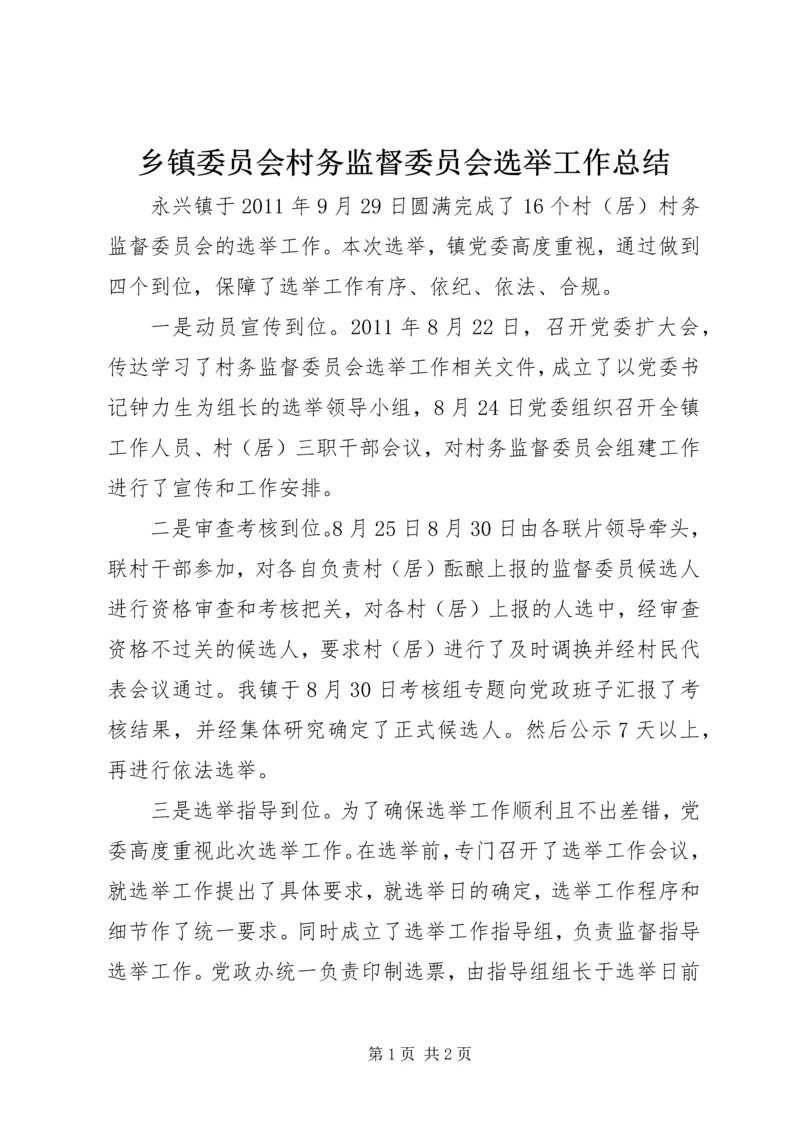 乡镇委员会村务监督委员会选举工作总结

永兴镇于2011年9月29日圆满完成了16个村（居）村务监督委员会的选举工作。本次选举，镇党委高度重视，通过做到四个到位，保障了选举工作有序、依纪、依法、合规。

一是动员宣传到位。2011年8月22日，召开党委扩大会，传达学习了村务监督委员会选举工作相关文件，成立了以党委书记钟力生为组长的选举领导小组，8月24日党委组织召开全镇工作人员、村（居）三职干部会议，对村务监督委员会组建工作进行了宣传和工作安排。

二是审查考核到位。8月25日8月30日由各联片领导牵头，联村干部参加，对各自负责村（居）酝酿上报的监督委员候选人进行资格审查和考核把关，对各村（居）上报的人选中，经审查资格不过关的候选人，要求村（居）进行了及时调换并经村民代表会议通过。我镇于8月30日考核组专题向党政班子汇报了考核结果，并经集体研究确定了正式候选人。然后公示7天以上，再进行依法选举。

三是选举指导到位。为了确保选举工作顺利且不出差错，党委高度重视此次选举工作。在选举前，专门召开了选举工作会议，就选举工作提出了具体要求，就选举日的确定，选举工作程序和细节作了统一要求。同时成立了选举工作指导组，负责监督指导选举工作。党政办统一负责印制选票，由指导组组长于选举日前

第1页 共2页